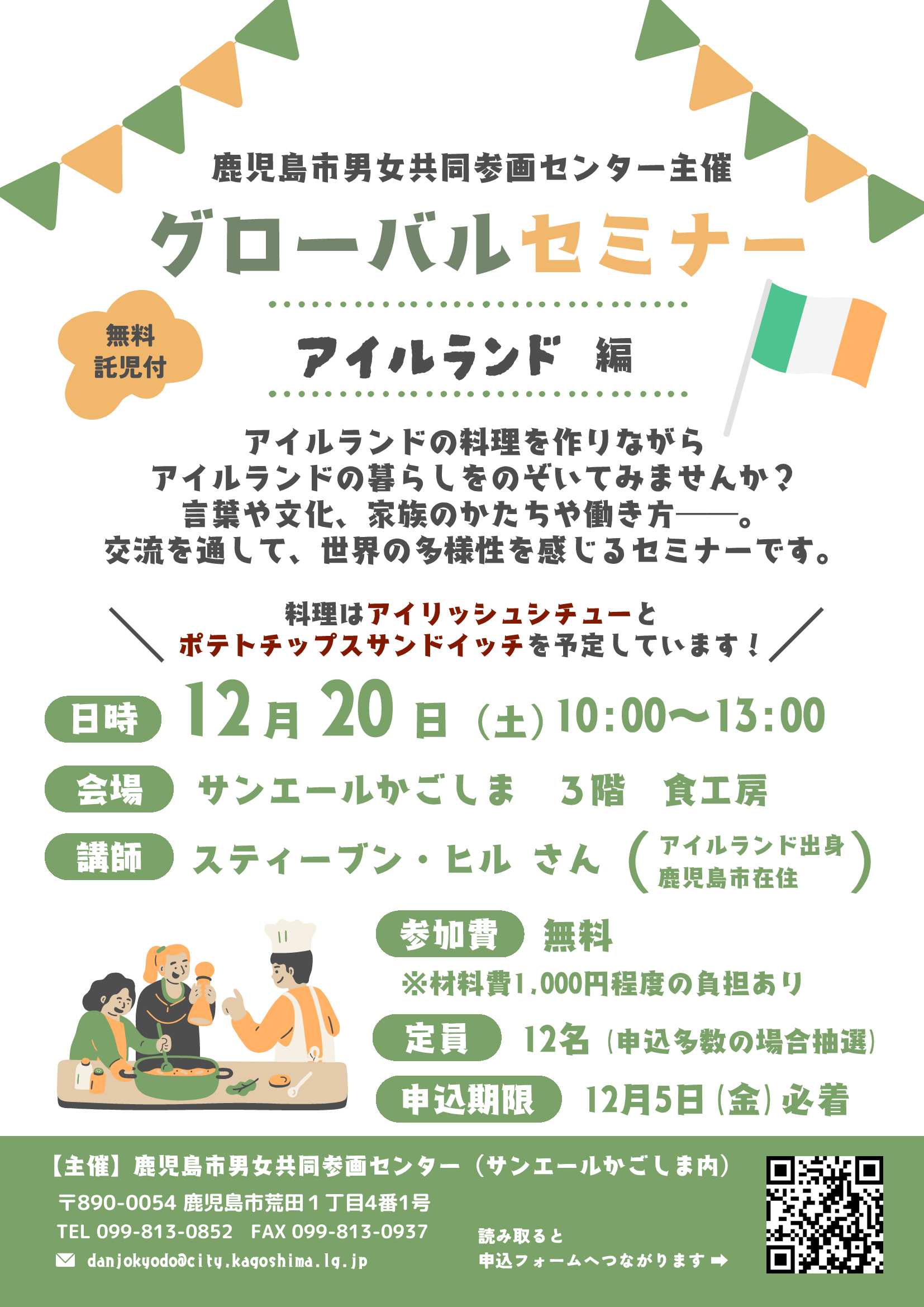 鹿児島市男女共同参画センター主催

グローバルセミナー

無料
託児付

アイルランド 編

アイルランドの料理を作りながら
アイルランドの暮らしをのぞいてみませんか？
言葉や文化、家族のかたちや働き方——。
交流を通して、世界の多様性を感じるセミナーです。

料理はアイリッシュシチューと
ポテトチップスサンドイッチを予定しています！

日時 12月20日（土）10:00〜13:00

会場 サンエールかごしま 3階 食工房

講師 スティーブン・ヒル さん （アイルランド出身 鹿児島市在住）

参加費 無料
※材料費1,000円程度の負担あり

定員 12名（申込多数の場合抽選）

申込期限 12月5日（金）必着

【主催】鹿児島市男女共同参画センター（サンエールかごしま内）
〒890-0054 鹿児島市荒田１丁目4番1号
TEL 099-813-0852 FAX 099-813-0937
danjokyodo@city.kagoshima.lg.jp

読み取ると
申込フォームへつながります ➡